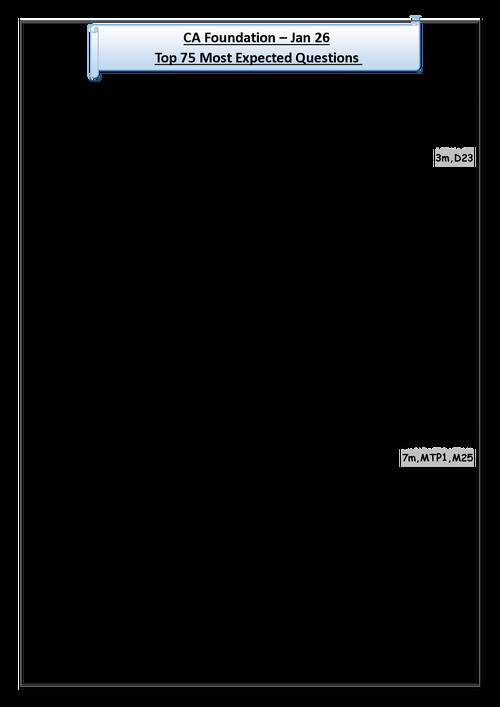 CA Foundation – Jan 26
Top 75 Most Expected Questions

3m,D23

7m,MTP1,M25